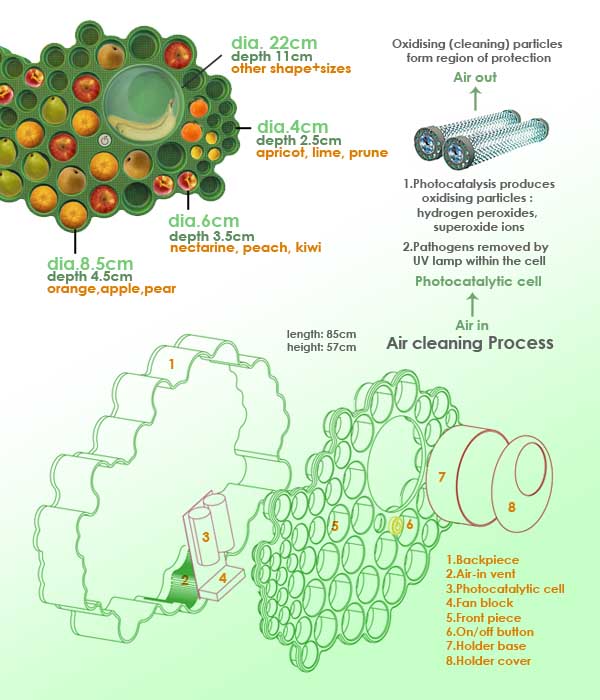 dia. 22cm
depth 11cm
other shape+sizes

dia.4cm
depth 2.5cm
apricot, lime, prune

dia.6cm
depth 3.5cm
nectarine, peach, kiwi

dia.8.5cm
depth 4.5cm
orange,apple,pear

Oxidising (cleaning) particles form region of protection

Air out

1.Photocatalysis produces oxidising particles : hydrogen peroxides, superoxide ions

2.Pathogens removed by UV lamp within the cell

Photocatalytic cell

Air in

Air cleaning Process

length: 85cm
height: 57cm

1
2
3
4
5
6
7
8

1.Backpiece
2.Air-in vent
3.Photocatalytic cell
4.Fan block
5.Front piece
6.On/off button
7.Holder base
8.Holder cover